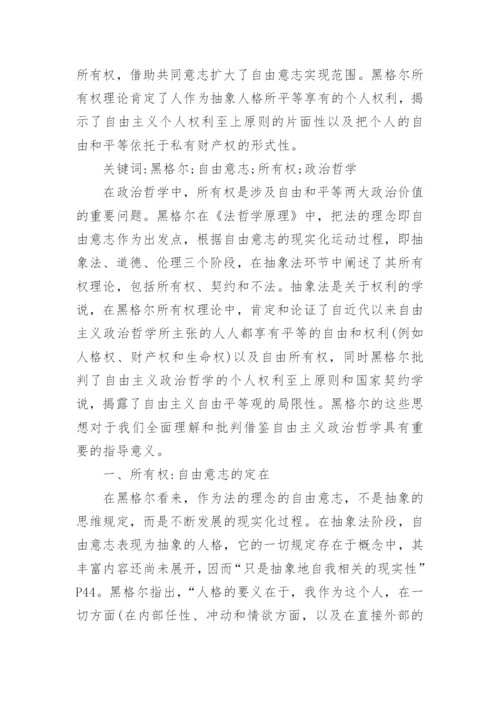 所有权，借助共同意志扩大了自由意志实现范围。黑格尔所有权理论肯定了人作为抽象人格所平等享有的个人权利，揭示了自由主义个人权利至上原则的片面性以及把个人的自由和平等依托于私有财产权的形式性。

关键词:黑格尔;自由意志;所有权;政治哲学

在政治哲学中，所有权是涉及自由和平等两大政治价值的重要问题。黑格尔在《法哲学原理》中，把法的理念即自由意志作为出发点，根据自由意志的现实化运动过程，即抽象法、道德、伦理三个阶段，在抽象法环节中阐述了其所有权理论，包括所有权、契约和不法。抽象法是关于权利的学说，在黑格尔所有权理论中，肯定和论证了自近代以来自由主义政治哲学所主张的人人都享有平等的自由和权利(例如人格权、财产权和生命权)以及自由所有权，同时黑格尔批判了自由主义政治哲学的个人权利至上原则和国家契约学说，揭露了自由主义自由平等观的局限性。黑格尔的这些思想对于我们全面理解和批判借鉴自由主义政治哲学具有重要的指导意义。

一、所有权:自由意志的定在

在黑格尔看来，作为法的理念的自由意志，不是抽象的思维规定，而是不断发展的现实化过程。在抽象法阶段，自由意志表现为抽象的人格，它的一切规定存在于概念中，其丰富内容还尚未展开，因而“只是抽象地自我相关的现实性”P44。黑格尔指出，“人格的要义在于，我作为这个人，在一切方面(在内部任性、冲动和情欲方面，以及在直接外部的